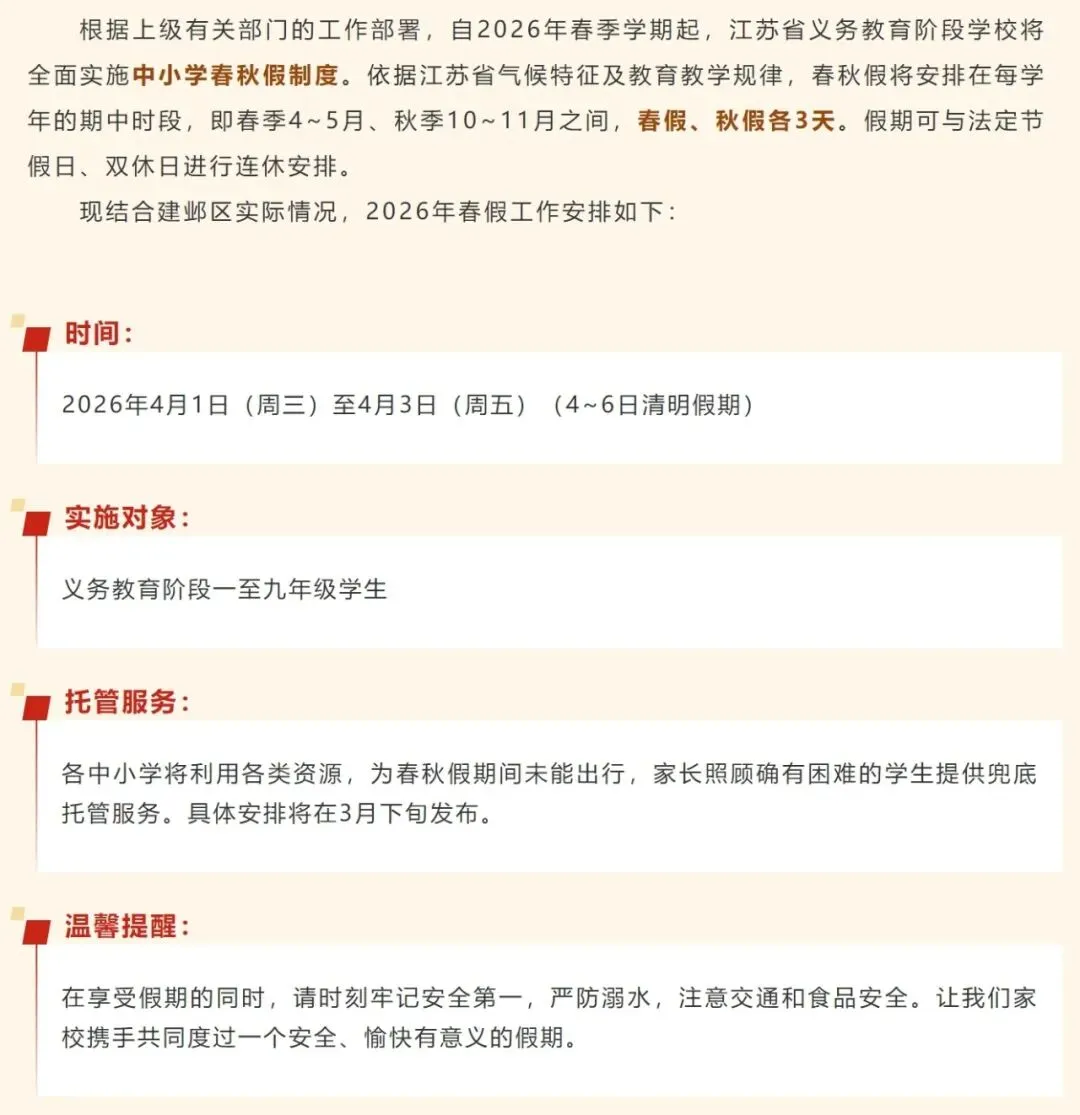 根据上级有关部门的工作部署，自2026年春季学期起，江苏省义务教育阶段学校将全面实施中小学春秋假制度。依据江苏省气候特征及教育教学规律，春秋假将安排在每学年的期中时段，即春季4~5月、秋季10~11月之间，春假、秋假各3天。假期可与法定节假日、双休日进行连休安排。

现结合建邺区实际情况，2026年春假工作安排如下：

时间：

2026年4月1日（周三）至4月3日（周五）（4~6日清明假期）

实施对象：

义务教育阶段一至九年级学生

托管服务：

各中小学将利用各类资源，为春秋假期间未能出行，家长照顾确有困难的学生提供兜底托管服务。具体安排将在3月下旬发布。

温馨提醒：

在享受假期的同时，请时刻牢记安全第一，严防溺水，注意交通和食品安全。让我们家校携手共同度过一个安全、愉快有意义的假期。